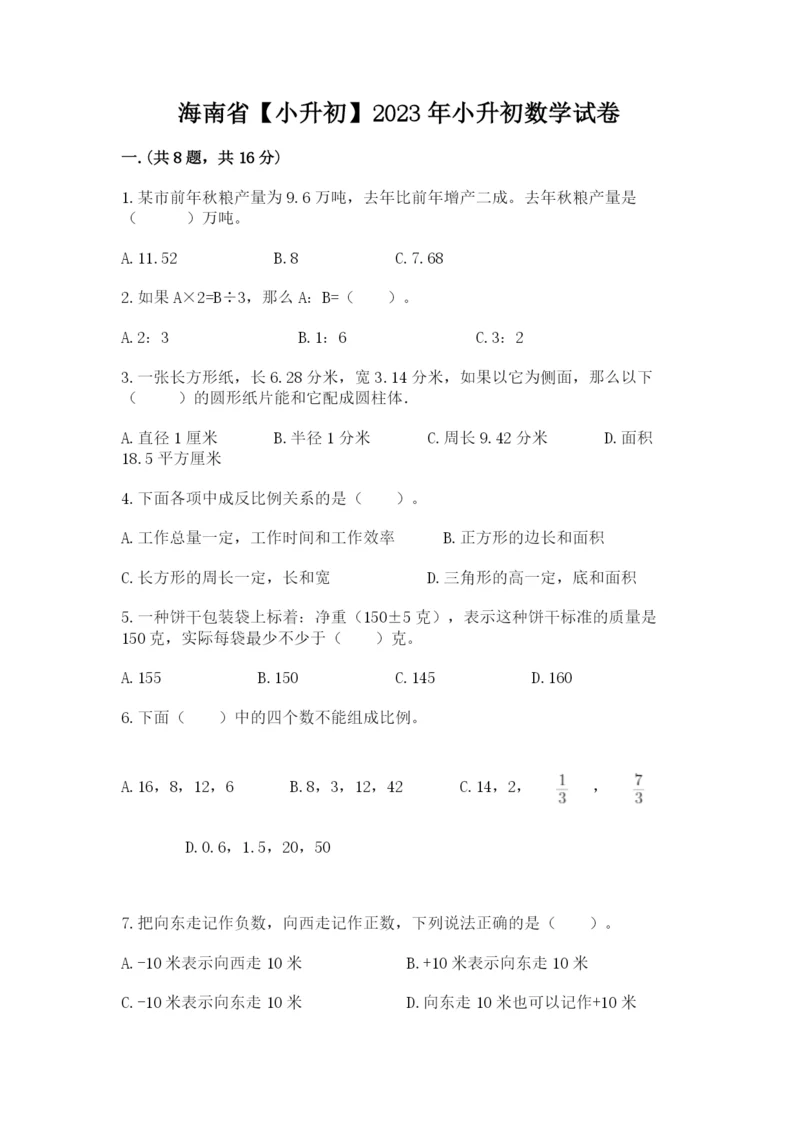 海南省【小升初】2023年小升初数学试卷

一.(共8题，共16分)

1.某市前年秋粮产量为9.6万吨，去年比前年增产二成。去年秋粮产量是（　　）万吨。

A.11.52　　B.8　　C.7.68

2.如果A×2=B÷3，那么A：B=（　　）。

A.2：3　　B.1：6　　C.3：2

3.一张长方形纸，长6.28分米，宽3.14分米，如果以它为侧面，那么以下（　　）的圆形纸片能和它配成圆柱体.

A.直径1厘米　　B.半径1分米　　C.周长9.42分米　　D.面积18.5平方厘米

4.下面各项中成反比例关系的是（　　）。

A.工作总量一定，工作时间和工作效率　　B.正方形的边长和面积

C.长方形的周长一定，长和宽　　D.三角形的高一定，底和面积

5.一种饼干包装袋上标着：净重（150±5克），表示这种饼干标准的质量是150克，实际每袋最少不少于（　　）克。

A.155　　B.150　　C.145　　D.160

6.下面（　　）中的四个数不能组成比例。

A.16，8，12，6　　B.8，3，12，42　　C.14，2，$\frac{1}{3}$，$\frac{7}{3}$

D.0.6，1.5，20，50

7.把向东走记作负数，向西走记作正数，下列说法正确的是（　　）。

A.-10米表示向西走10米　　B.+10米表示向东走10米

C.-10米表示向东走10米　　D.向东走10米也可以记作+10米